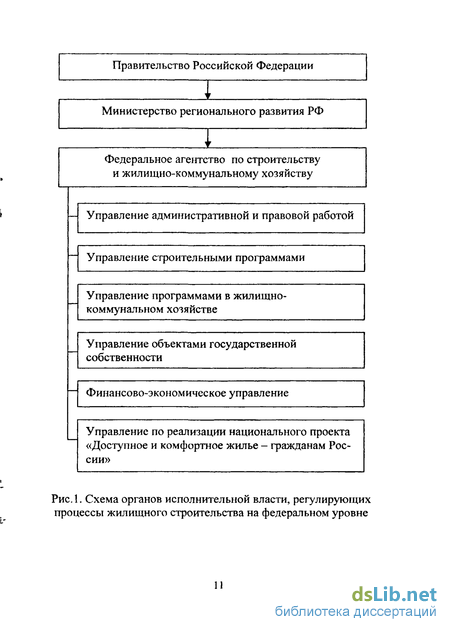 Правительство Российской Федерации

Министерство регионального развития РФ

Федеральное агентство по строительству и жилищно-коммунальному хозяйству

Управление административной и правовой работой

Управление строительными программами

Управление программами в жилищно-коммунальном хозяйстве

Управление объектами государственной собственности

Финансово-экономическое управление

Управление по реализации национального проекта «Доступное и комфортное жилье – гражданам России»

Рис.1. Схема органов исполнительной власти, регулирующих процессы жилищного строительства на федеральном уровне

11

dsLib.net
библиотека диссертаций